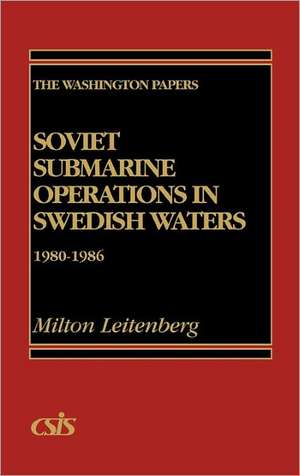 THE WASHINGTON PAPERS

SOVIET SUBMARINE OPERATIONS IN SWEDISH WATERS

1980-1986

Milton Leitenberg

CSIS